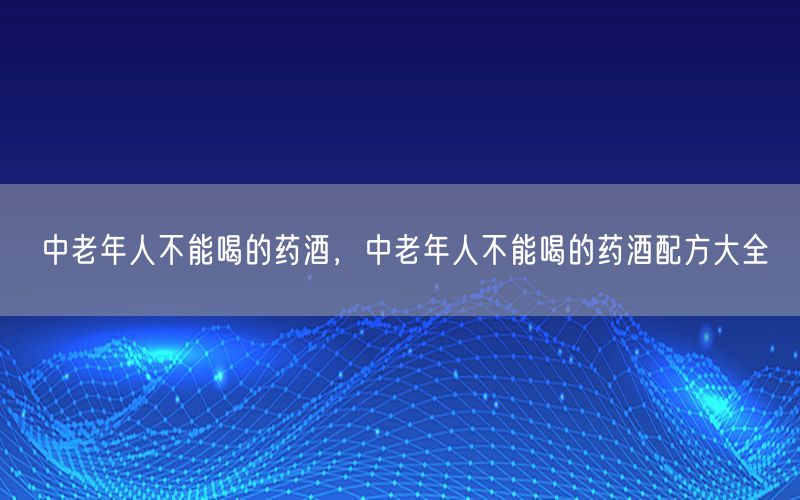 中老年人不能喝的药酒，中老年人不能喝的药酒配方大全